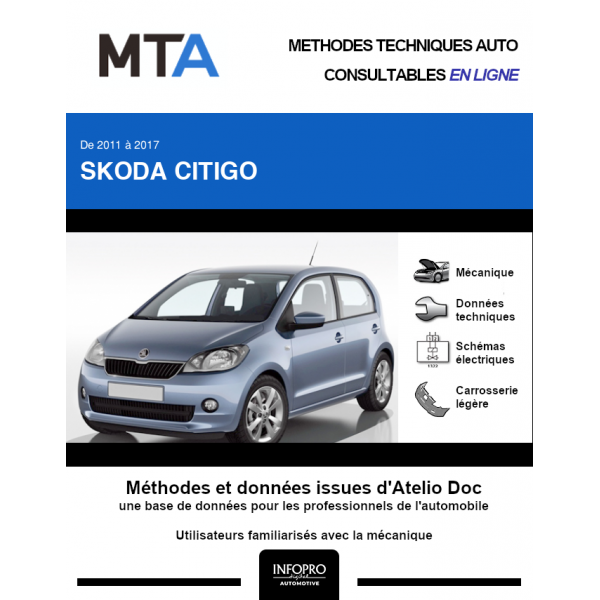 MTA

METHODES TECHNIQUES AUTO
CONSULTABLES EN LIGNE

De 2011 à 2017
SKODA CITIGO

Mécanique

Données techniques

Schémas électriques

Carrosserie légère

Méthodes et données issues d'Atelio Doc
une base de données pour les professionnels de l'automobile

Utilisateurs familiarisés avec la mécanique

INFOPRO
digital
AUTOMOTIVE